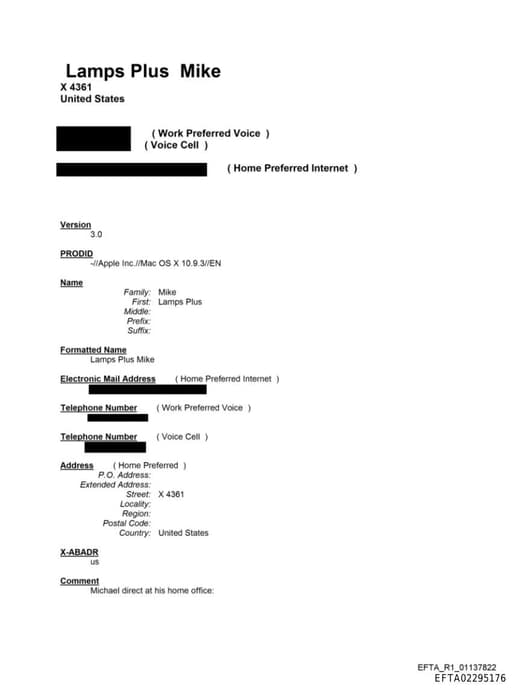 Lamps Plus Mike
X 4361
United States

( Work Preferred Voice )
( Voice Cell )

( Home Preferred Internet )

Version
3.0

PRODID
-//Apple Inc.//Mac OS X 10.9.3//EN

Name
Family: Mike
First: Lamps Plus
Middle:
Prefix:
Suffix:

Formatted Name
Lamps Plus Mike

Electronic Mail Address ( Home Preferred Internet )

Telephone Number ( Work Preferred Voice )

Telephone Number ( Voice Cell )

Address ( Home Preferred )
P.O. Address:
Extended Address:
Street: X 4361
Locality:
Region:
Postal Code:
Country: United States

X-ABADR
us

Comment
Michael direct at his home office:

EFTA_R1_01137822
EFTA02295176